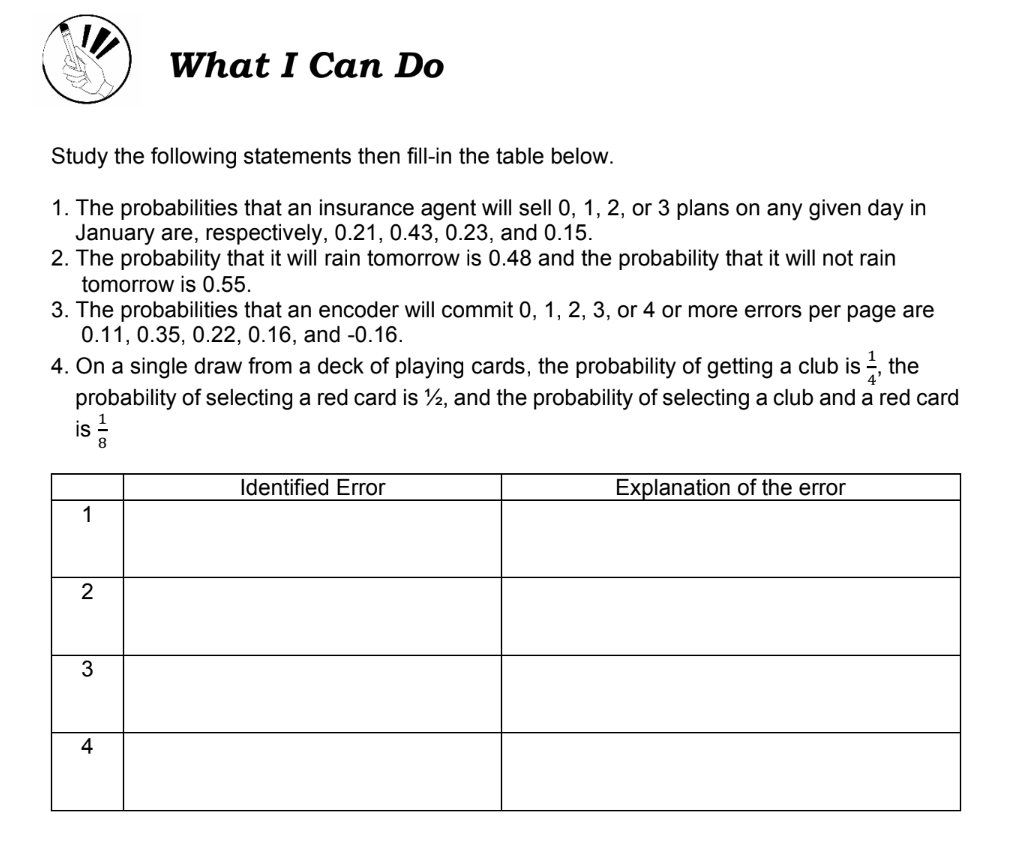 What I Can Do

Study the following statements then fill-in the table below.

1. The probabilities that an insurance agent will sell 0, 1, 2, or 3 plans on any given day in January are, respectively, 0.21, 0.43, 0.23, and 0.15.
2. The probability that it will rain tomorrow is 0.48 and the probability that it will not rain tomorrow is 0.55.
3. The probabilities that an encoder will commit 0, 1, 2, 3, or 4 or more errors per page are 0.11, 0.35, 0.22, 0.16, and -0.16.
4. On a single draw from a deck of playing cards, the probability of getting a club is $\frac{1}{4}$, the probability of selecting a red card is ½, and the probability of selecting a club and a red card is $\frac{1}{8}$

| | Identified Error | Explanation of the error |
|---|---|---|
| 1 | | |
| 2 | | |
| 3 | | |
| 4 | | |